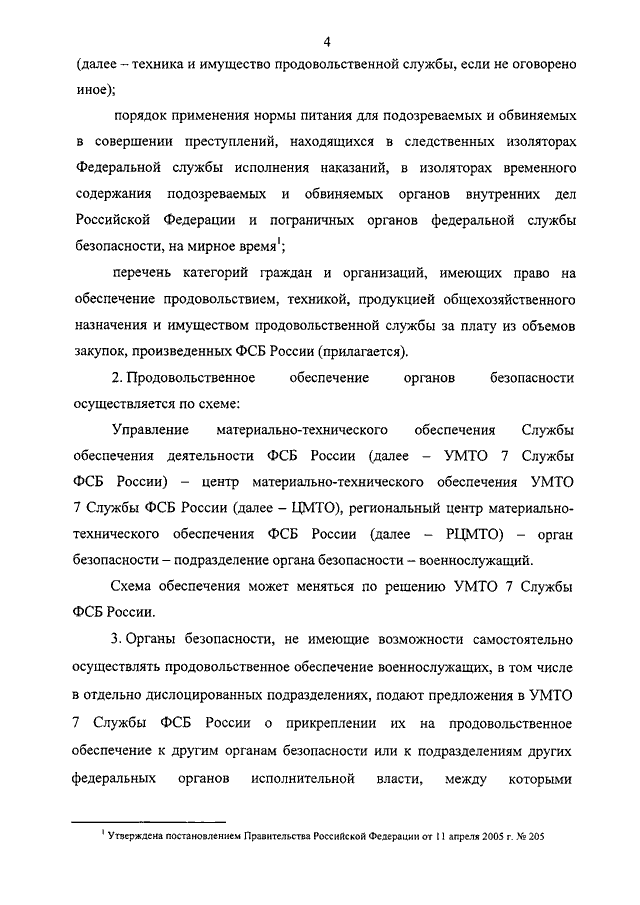 4

(далее – техника и имущество продовольственной службы, если не оговорено иное);

порядок применения нормы питания для подозреваемых и обвиняемых в совершении преступлений, находящихся в следственных изоляторах Федеральной службы исполнения наказаний, в изоляторах временного содержания подозреваемых и обвиняемых органов внутренних дел Российской Федерации и пограничных органов федеральной службы безопасности, на мирное время$^1$;

перечень категорий граждан и организаций, имеющих право на обеспечение продовольствием, техникой, продукцией общехозяйственного назначения и имуществом продовольственной службы за плату из объемов закупок, произведенных ФСБ России (прилагается).

2. Продовольственное обеспечение органов безопасности осуществляется по схеме:

Управление материально-технического обеспечения Службы обеспечения деятельности ФСБ России (далее – УМТО 7 Службы ФСБ России) – центр материально-технического обеспечения УМТО 7 Службы ФСБ России (далее – ЦМТО), региональный центр материально-технического обеспечения ФСБ России (далее – РЦМТО) – орган безопасности – подразделение органа безопасности – военнослужащий.

Схема обеспечения может меняться по решению УМТО 7 Службы ФСБ России.

3. Органы безопасности, не имеющие возможности самостоятельно осуществлять продовольственное обеспечение военнослужащих, в том числе в отдельно дислоцированных подразделениях, подают предложения в УМТО 7 Службы ФСБ России о прикреплении их на продовольственное обеспечение к другим органам безопасности или к подразделениям других федеральных органов исполнительной власти, между которыми

$^1$ Утверждена постановлением Правительства Российской Федерации от 11 апреля 2005 г. № 205